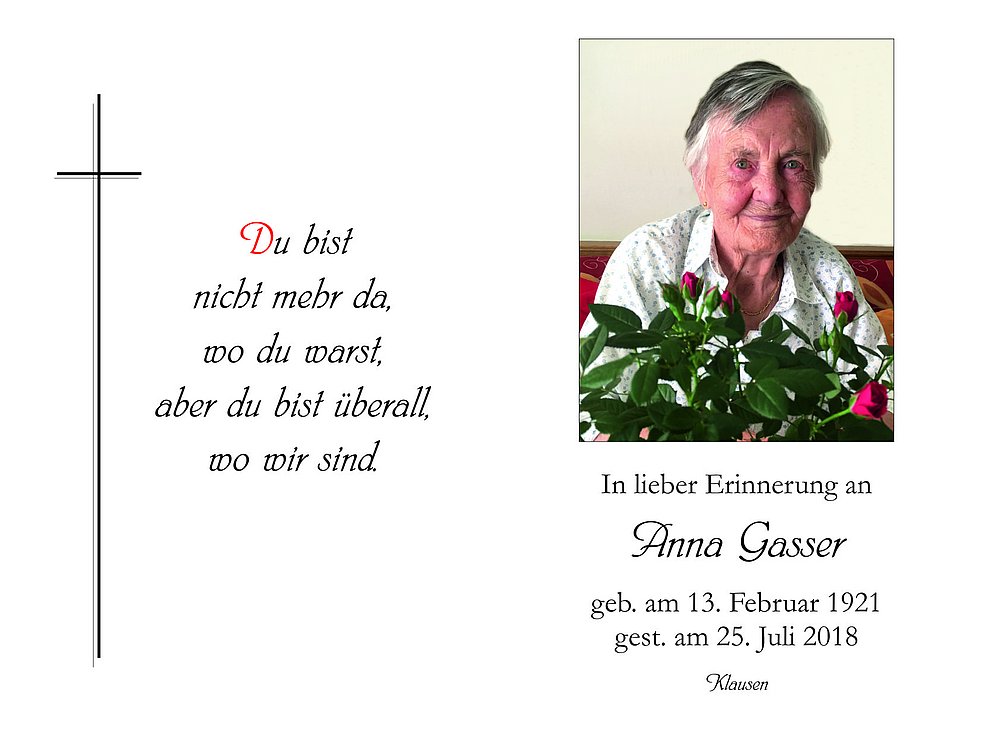 Du bist
nicht mehr da,
wo du warst,
aber du bist überall,
wo wir sind.

In lieber Erinnerung an

Anna Gasser

geb. am 13. Februar 1921
gest. am 25. Juli 2018

Klausen